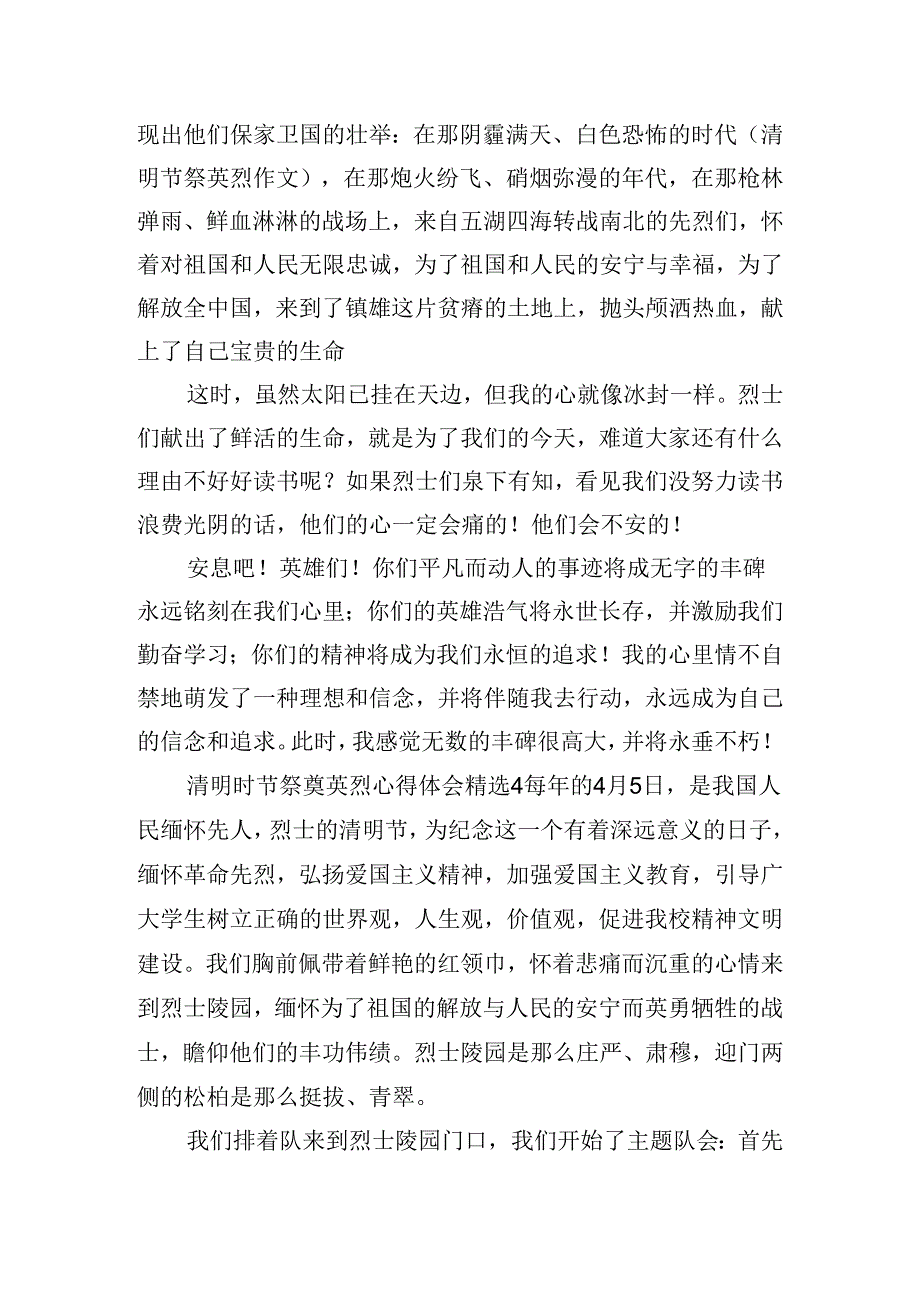 现出他们保家卫国的壮举：在那阴霾满天、白色恐怖的时代（清明节祭英烈作文），在那炮火纷飞、硝烟弥漫的年代，在那枪林弹雨、鲜血淋淋的战场上，来自五湖四海转战南北的先烈们，怀着对祖国和人民无限忠诚，为了祖国和人民的安宁与幸福，为了解放全中国，来到了镇雄这片贫瘠的土地上，抛头颅洒热血，献上了自己宝贵的生命

这时，虽然太阳已挂在天边，但我的心就像冰封一样。烈士们献出了鲜活的生命，就是为了我们的今天，难道大家还有什么理由不好好读书呢？如果烈士们泉下有知，看见我们没努力读书浪费光阴的话，他们的心一定会痛的！他们会不安的！

安息吧！英雄们！你们平凡而动人的事迹将成无字的丰碑永远铭刻在我们心里；你们的英雄浩气将永世长存，并激励我们勤奋学习；你们的精神将成为我们永恒的追求！我的心里情不自禁地萌发了一种理想和信念，并将伴随我去行动，永远成为自己的信念和追求。此时，我感觉无数的丰碑很高大，并将永垂不朽！

清明时节祭奠英烈心得体会精选4每年的4月5日，是我国人民缅怀先人，烈士的清明节，为纪念这一个有着深远意义的日子，缅怀革命先烈，弘扬爱国主义精神，加强爱国主义教育，引导广大学生树立正确的世界观，人生观，价值观，促进我校精神文明建设。我们胸前佩带着鲜艳的红领巾，怀着悲痛而沉重的心情来到烈士陵园，缅怀为了祖国的解放与人民的安宁而英勇牺牲的战士，瞻仰他们的丰功伟绩。烈士陵园是那么庄严、肃穆，迎门两侧的松柏是那么挺拔、青翠。

我们排着队来到烈士陵园门口，我们开始了主题队会：首先